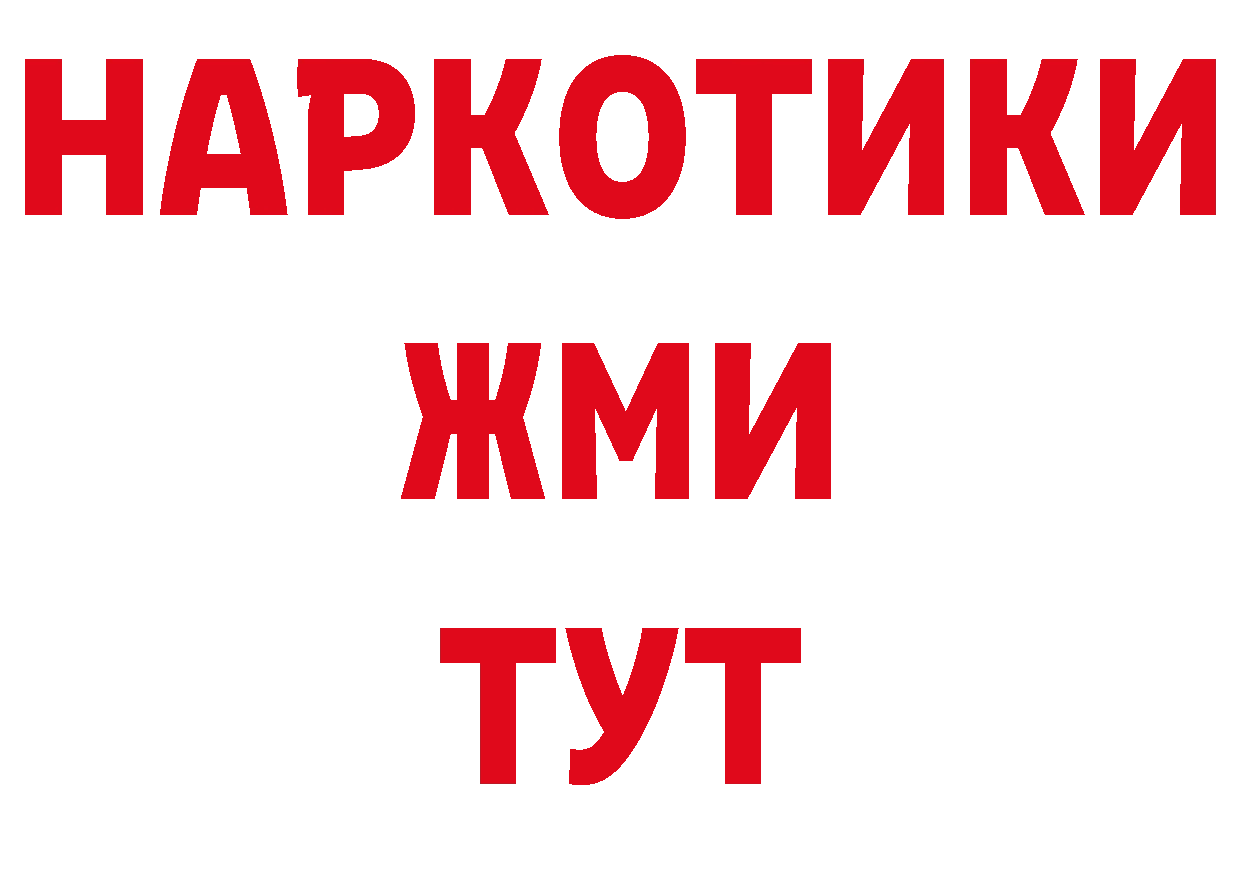 НАРКОТИКИ
ЖМИ
ТУТ